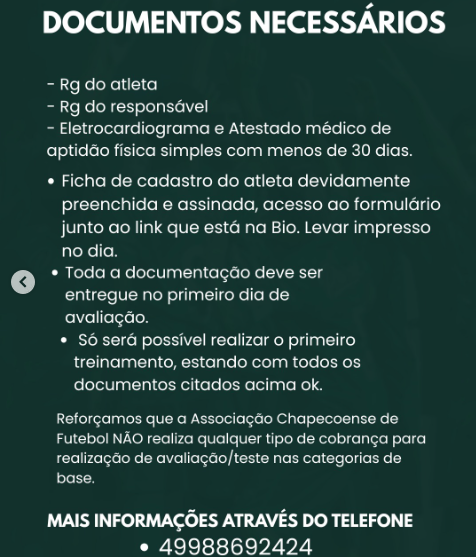 DOCUMENTOS NECESSÁRIOS

- Rg do atleta
- Rg do responsável
- Eletrocardiograma e Atestado médico de aptidão física simples com menos de 30 dias.

• Ficha de cadastro do atleta devidamente preenchida e assinada, acesso ao formulário junto ao link que está na Bio. Levar impresso no dia.
• Toda a documentação deve ser entregue no primeiro dia de avaliação.
• Só será possível realizar o primeiro treinamento, estando com todos os documentos citados acima ok.

Reforçamos que a Associação Chapecoense de Futebol NÃO realiza qualquer tipo de cobrança para realização de avaliação/teste nas categorias de base.

MAIS INFORMAÇÕES ATRAVÉS DO TELEFONE
• 49988692424